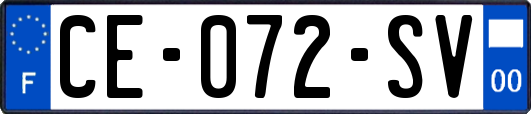 F
CE-072-SV
00